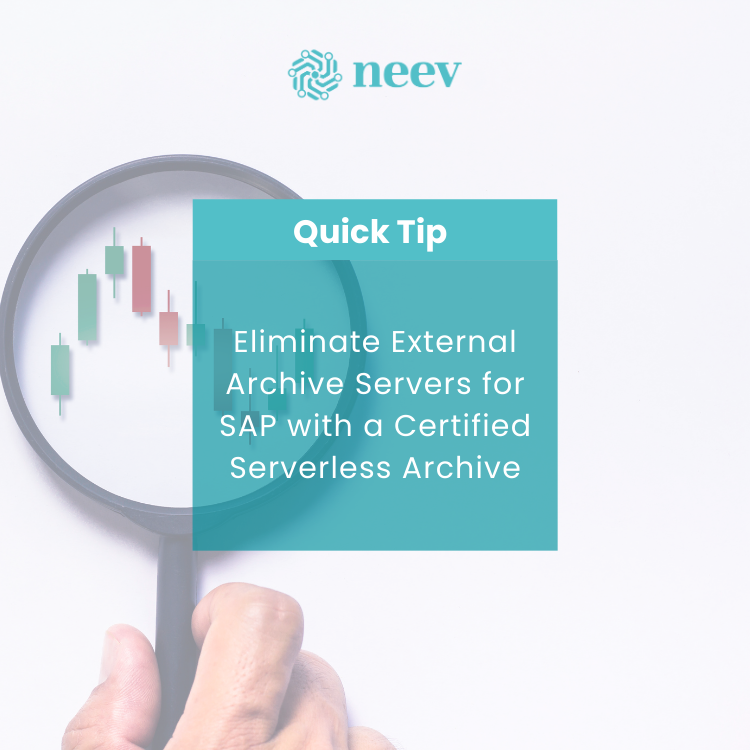 neev

Quick Tip

Eliminate External Archive Servers for SAP with a Certified Serverless Archive